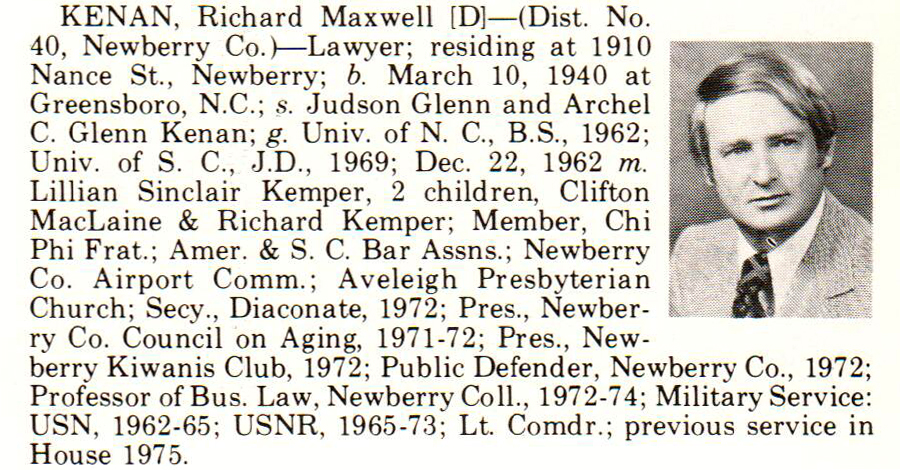 KENAN, Richard Maxwell [D]—(Dist. No. 40, Newberry Co.)—Lawyer; residing at 1910 Nance St., Newberry; b. March 10, 1940 at Greensboro, N.C.; s. Judson Glenn and Archel C. Glenn Kenan; g. Univ. of N. C., B.S., 1962; Univ. of S. C., J.D., 1969; Dec. 22, 1962 m. Lillian Sinclair Kemper, 2 children, Clifton MacLaine & Richard Kemper; Member, Chi Phi Frat.; Amer. & S. C. Bar Assns.; Newberry Co. Airport Comm.; Aveleigh Presbyterian Church; Secy., Diaconate, 1972; Pres., Newberry Co. Council on Aging, 1971-72; Pres., Newberry Kiwanis Club, 1972; Public Defender, Newberry Co., 1972; Professor of Bus. Law, Newberry Coll., 1972-74; Military Service: USN, 1962-65; USNR, 1965-73; Lt. Comdr.; previous service in House 1975.